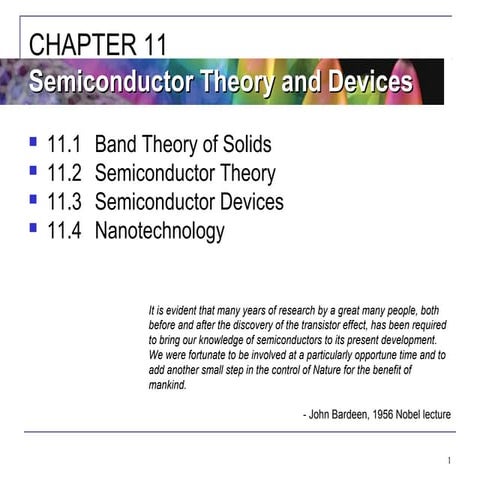 CHAPTER 11
Semiconductor Theory and Devices

- 11.1 Band Theory of Solids
- 11.2 Semiconductor Theory
- 11.3 Semiconductor Devices
- 11.4 Nanotechnology

It is evident that many years of research by a great many people, both before and after the discovery of the transistor effect, has been required to bring our knowledge of semiconductors to its present development. We were fortunate to be involved at a particularly opportune time and to add another small step in the control of Nature for the benefit of mankind.

- John Bardeen, 1956 Nobel lecture

1